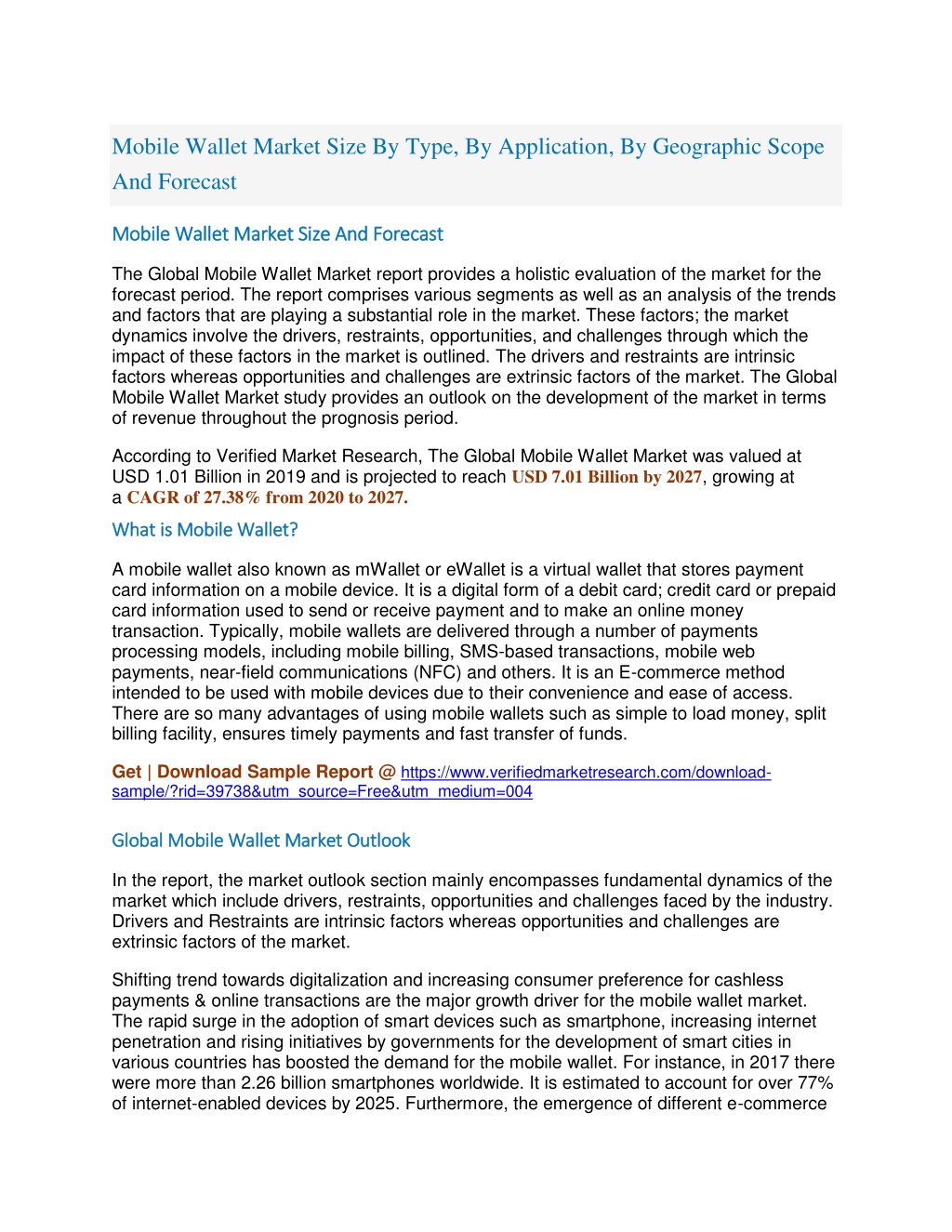 Mobile Wallet Market Size By Type, By Application, By Geographic Scope And Forecast

Mobile Wallet Market Size And Forecast

The Global Mobile Wallet Market report provides a holistic evaluation of the market for the forecast period. The report comprises various segments as well as an analysis of the trends and factors that are playing a substantial role in the market. These factors; the market dynamics involve the drivers, restraints, opportunities, and challenges through which the impact of these factors in the market is outlined. The drivers and restraints are intrinsic factors whereas opportunities and challenges are extrinsic factors of the market. The Global Mobile Wallet Market study provides an outlook on the development of the market in terms of revenue throughout the prognosis period.

According to Verified Market Research, The Global Mobile Wallet Market was valued at USD 1.01 Billion in 2019 and is projected to reach USD 7.01 Billion by 2027, growing at a CAGR of 27.38% from 2020 to 2027.

What is Mobile Wallet?

A mobile wallet also known as mWallet or eWallet is a virtual wallet that stores payment card information on a mobile device. It is a digital form of a debit card; credit card or prepaid card information used to send or receive payment and to make an online money transaction. Typically, mobile wallets are delivered through a number of payments processing models, including mobile billing, SMS-based transactions, mobile web payments, near-field communications (NFC) and others. It is an E-commerce method intended to be used with mobile devices due to their convenience and ease of access. There are so many advantages of using mobile wallets such as simple to load money, split billing facility, ensures timely payments and fast transfer of funds.

Get | Download Sample Report @ https://www.verifiedmarketresearch.com/download-sample/?rid=39738&utm_source=Free&utm_medium=004

Global Mobile Wallet Market Outlook

In the report, the market outlook section mainly encompasses fundamental dynamics of the market which include drivers, restraints, opportunities and challenges faced by the industry. Drivers and Restraints are intrinsic factors whereas opportunities and challenges are extrinsic factors of the market.

Shifting trend towards digitalization and increasing consumer preference for cashless payments & online transactions are the major growth driver for the mobile wallet market. The rapid surge in the adoption of smart devices such as smartphone, increasing internet penetration and rising initiatives by governments for the development of smart cities in various countries has boosted the demand for the mobile wallet. For instance, in 2017 there were more than 2.26 billion smartphones worldwide. It is estimated to account for over 77% of internet-enabled devices by 2025. Furthermore, the emergence of different e-commerce